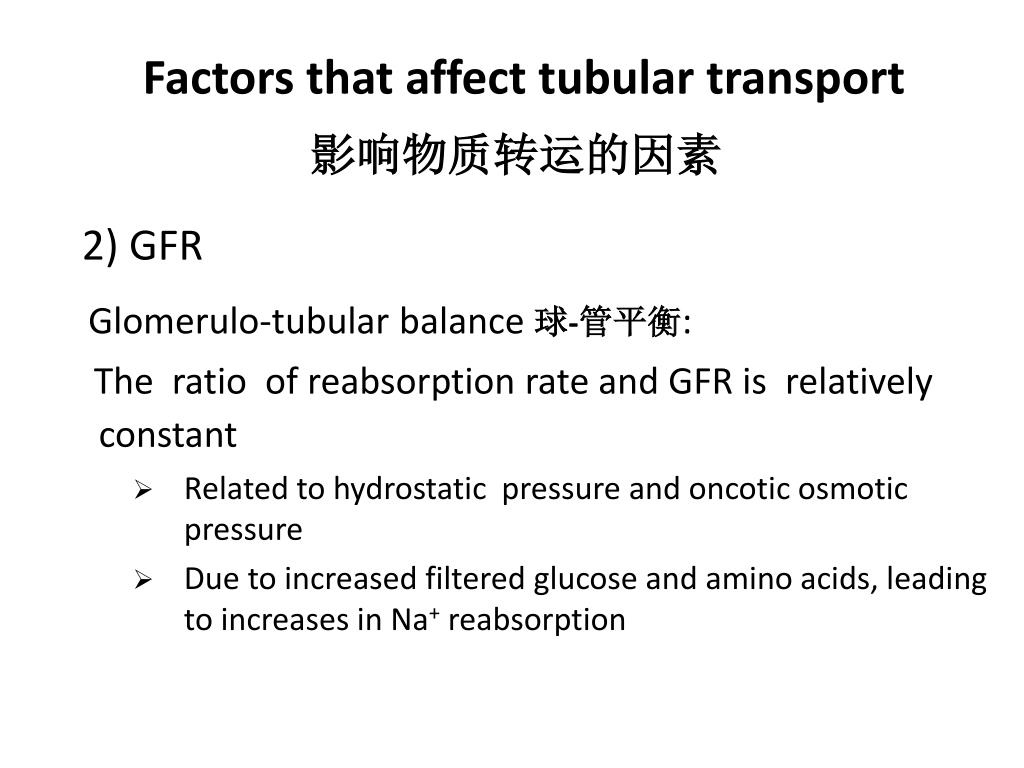 Factors that affect tubular transport

影响物质转运的因素

2) GFR

Glomerulo-tubular balance 球-管平衡:

The ratio of reabsorption rate and GFR is relatively constant

➢ Related to hydrostatic pressure and oncotic osmotic pressure

➢ Due to increased filtered glucose and amino acids, leading to increases in $Na^+$ reabsorption